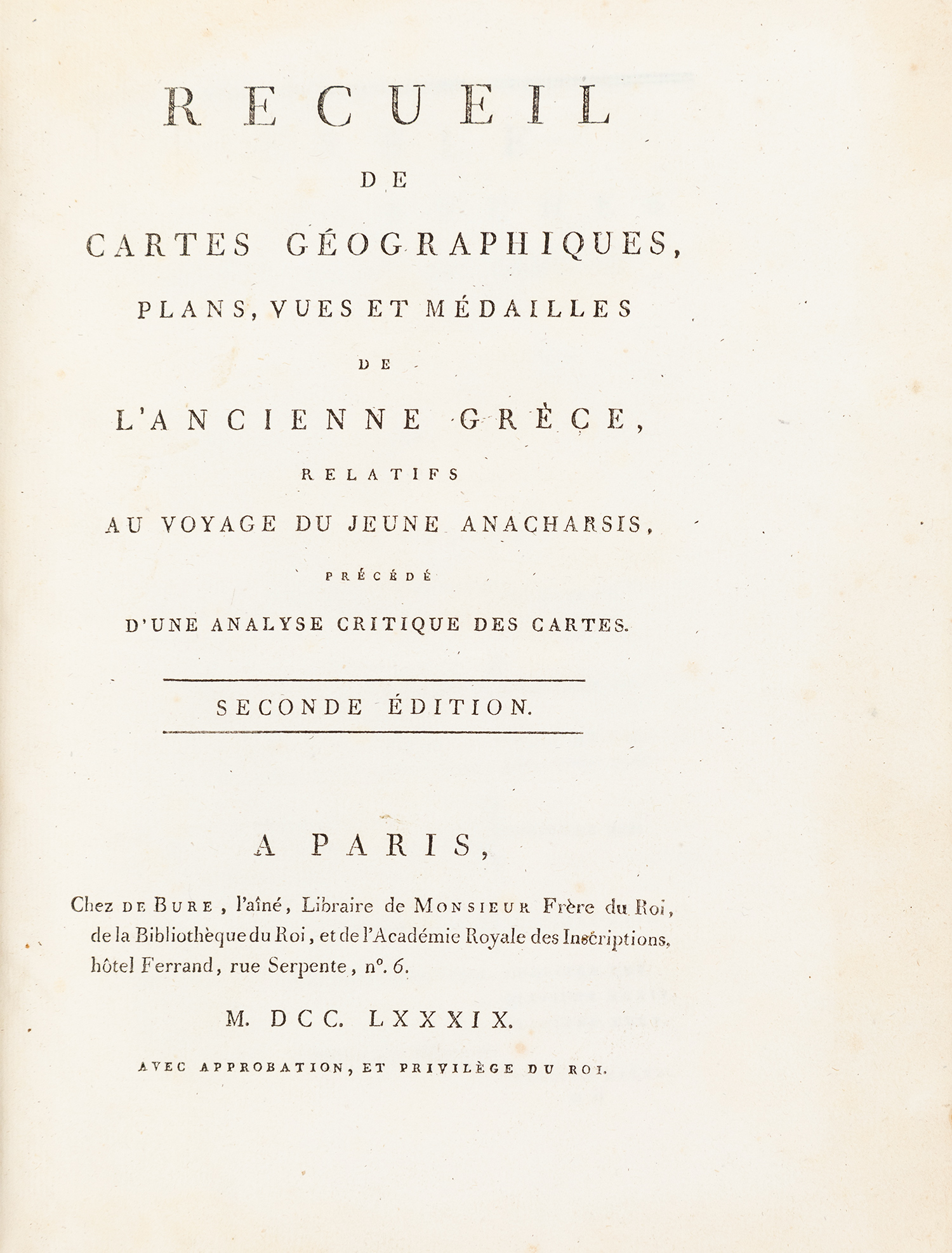 RECUEIL

DE

CARTES GÉOGRAPHIQUES,

PLANS, VUES ET MÉDAILLES

DE

L'ANCIENNE GRÈCE,

RELATIFS

AU VOYAGE DU JEUNE ANACHARSIS,

PRÉCÉDÉ

D'UNE ANALYSE CRITIQUE DES CARTES.

SECONDE ÉDITION.

A PARIS,

Chez DE BURE, l'aîné, Libraire de MONSIEUR Frère du Roi, de la Bibliothèque du Roi, et de l'Académie Royale des Inscriptions, hôtel Ferrand, rue Serpente, n°. 6.

M. DCC. LXXXIX.

AVEC APPROBATION, ET PRIVILÈGE DU ROI.